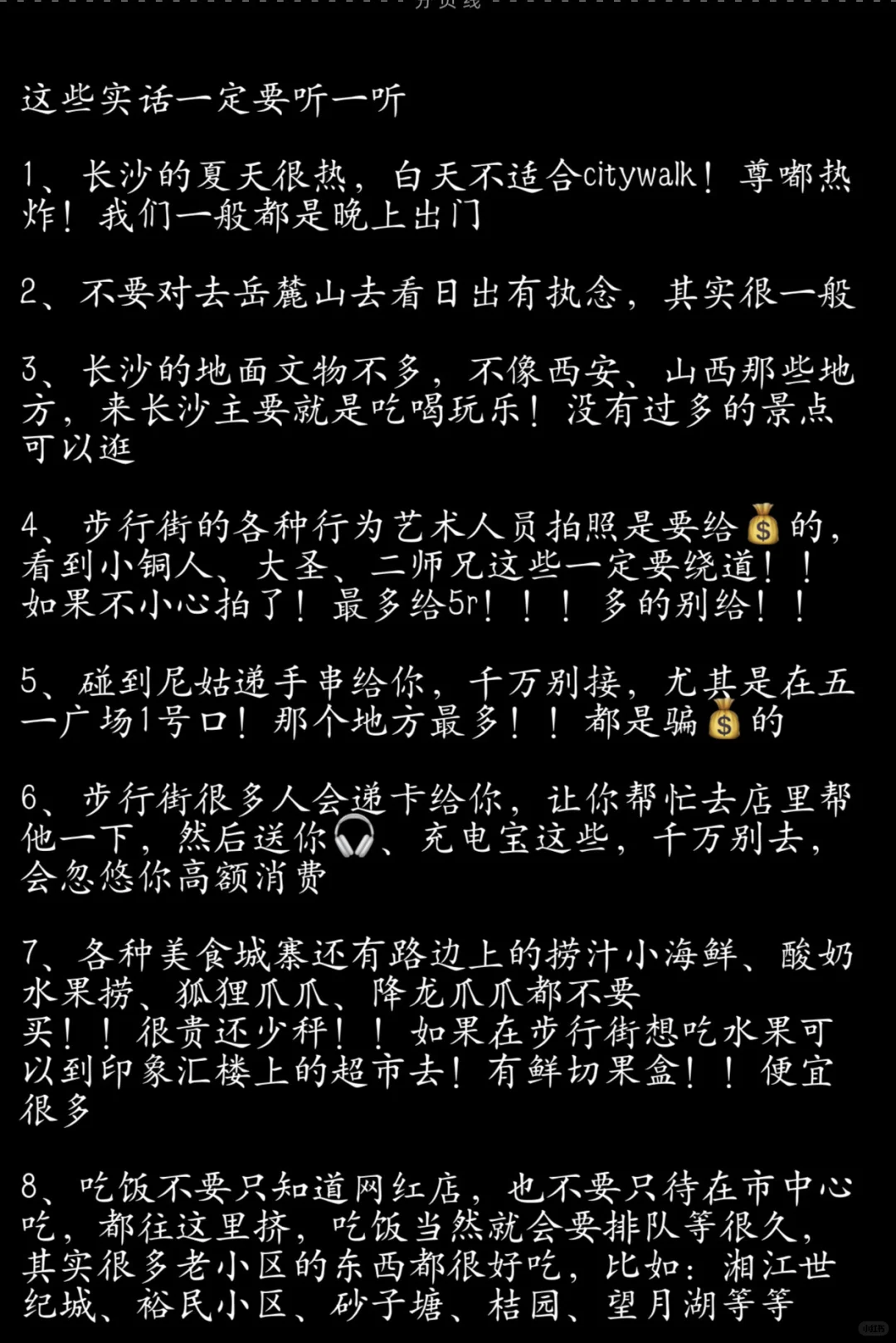 分页线

这些实话一定要听一听

1、长沙的夏天很热，白天不适合citywalk！尊嘟热炸！我们一般都是晚上出门

2、不要对去岳麓山去看日出有执念，其实很一般

3、长沙的地面文物不多，不像西安、山西那些地方，来长沙主要就是吃喝玩乐！没有过多的景点可以逛

4、步行街的各种行为艺术人员拍照是要给💰的，看到小铜人、大圣、二师兄这些一定要绕道！！如果不小心拍了！最多给5r！！！多的别给！！

5、碰到尼姑递手串给你，千万别接，尤其是在五一广场1号口！那个地方最多！！都是骗💰的

6、步行街很多人会递卡给你，让你帮忙去店里帮他一下，然后送你🎧、充电宝这些，千万别去，会忽悠你高额消费

7、各种美食城寨还有路边上的捞汁小海鲜、酸奶水果捞、狐狸爪爪、降龙爪爪都不要买！！很贵还少秤！！如果在步行街想吃水果可以到印象汇楼上的超市去！有鲜切果盒！！便宜很多

8、吃饭不要只知道网红店，也不要只待在市中心吃，都往这里挤，吃饭当然就会要排队等很久，其实很多老小区的东西都很好吃，比如：湘江世纪城、裕民小区、砂子塘、桔园、望月湖等等

小红书